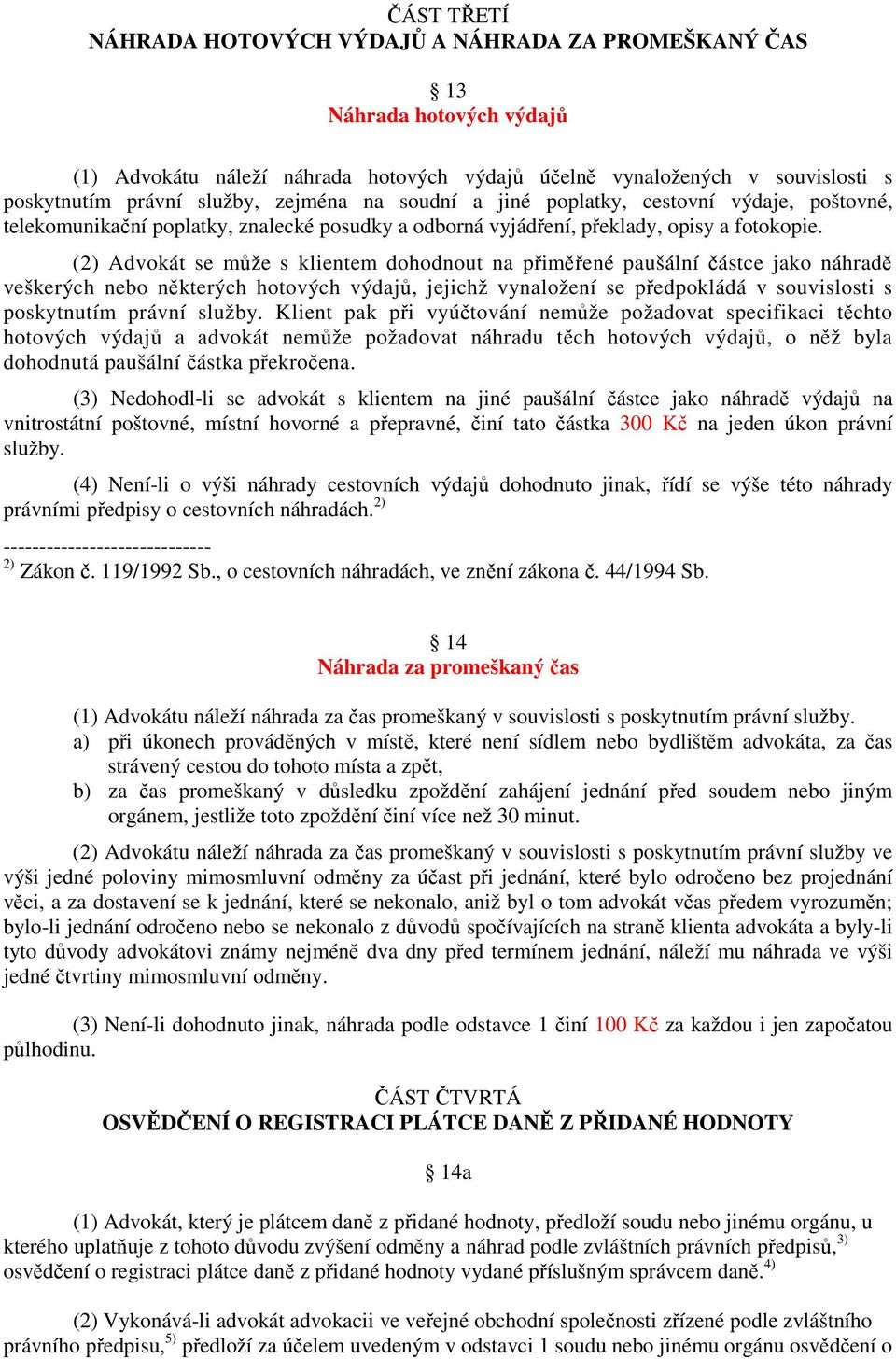 ČÁST TŘETÍ
NÁHRADA HOTOVÝCH VÝDAJŮ A NÁHRADA ZA PROMEŠKANÝ ČAS

§ 13
Náhrada hotových výdajů

(1) Advokátu náleží náhrada hotových výdajů účelně vynaložených v souvislosti s poskytnutím právní služby, zejména na soudní a jiné poplatky, cestovní výdaje, poštovné, telekomunikační poplatky, znalecké posudky a odborná vyjádření, překlady, opisy a fotokopie.

(2) Advokát se může s klientem dohodnout na přiměřené paušální částce jako náhradě veškerých nebo některých hotových výdajů, jejichž vynaložení se předpokládá v souvislosti s poskytnutím právní služby. Klient pak při vyúčtování nemůže požadovat specifikaci těchto hotových výdajů a advokát nemůže požadovat náhradu těch hotových výdajů, o něž byla dohodnutá paušální částka překročena.

(3) Nedohodl-li se advokát s klientem na jiné paušální částce jako náhradě výdajů na vnitrostátní poštovné, místní hovorné a přepravné, činí tato částka 300 Kč na jeden úkon právní služby.

(4) Není-li o výši náhrady cestovních výdajů dohodnuto jinak, řídí se výše této náhrady právními předpisy o cestovních náhradách.$^{2)}$

-----------------------------
$^{2)}$ Zákon č. 119/1992 Sb., o cestovních náhradách, ve znění zákona č. 44/1994 Sb.

§ 14
Náhrada za promeškaný čas

(1) Advokátu náleží náhrada za čas promeškaný v souvislosti s poskytnutím právní služby.
a) při úkonech prováděných v místě, které není sídlem nebo bydlištěm advokáta, za čas strávený cestou do tohoto místa a zpět,
b) za čas promeškaný v důsledku zpoždění zahájení jednání před soudem nebo jiným orgánem, jestliže toto zpoždění činí více než 30 minut.

(2) Advokátu náleží náhrada za čas promeškaný v souvislosti s poskytnutím právní služby ve výši jedné poloviny mimosmluvní odměny za účast při jednání, které bylo odročeno bez projednání věci, a za dostavení se k jednání, které se nekonalo, aniž byl o tom advokát včas předem vyrozuměn; bylo-li jednání odročeno nebo se nekonalo z důvodů spočívajících na straně klienta advokáta a byly-li tyto důvody advokátovi známy nejméně dva dny před termínem jednání, náleží mu náhrada ve výši jedné čtvrtiny mimosmluvní odměny.

(3) Není-li dohodnuto jinak, náhrada podle odstavce 1 činí 100 Kč za každou i jen započatou půlhodinu.

ČÁST ČTVRTÁ
OSVĚDČENÍ O REGISTRACI PLÁTCE DANĚ Z PŘIDANÉ HODNOTY

§ 14a

(1) Advokát, který je plátcem daně z přidané hodnoty, předloží soudu nebo jinému orgánu, u kterého uplatňuje z tohoto důvodu zvýšení odměny a náhrad podle zvláštních právních předpisů,$^{3)}$ osvědčení o registraci plátce daně z přidané hodnoty vydané příslušným správcem daně.$^{4)}$

(2) Vykonává-li advokát advokacii ve veřejné obchodní společnosti zřízené podle zvláštního právního předpisu,$^{5)}$ předloží za účelem uvedeným v odstavci 1 soudu nebo jinému orgánu osvědčení o